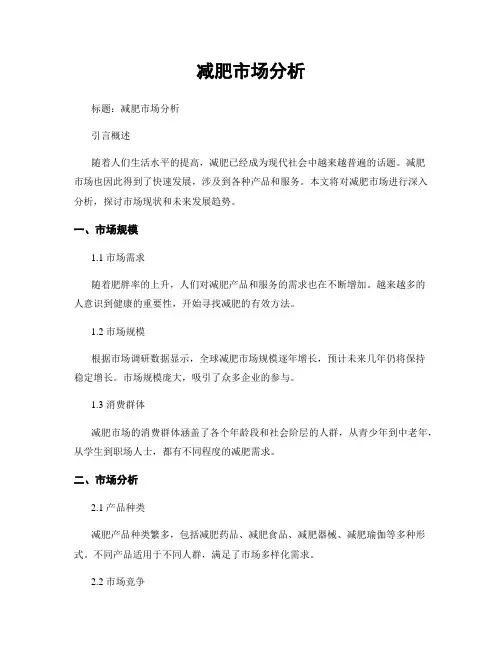 减肥市场分析

标题：减肥市场分析

引言概述

随着人们生活水平的提高，减肥已经成为现代社会中越来越普遍的话题。减肥市场也因此得到了快速发展，涉及到各种产品和服务。本文将对减肥市场进行深入分析，探讨市场现状和未来发展趋势。

一、市场规模

1.1 市场需求

随着肥胖率的上升，人们对减肥产品和服务的需求也在不断增加。越来越多的人意识到健康的重要性，开始寻找减肥的有效方法。

1.2 市场规模

根据市场调研数据显示，全球减肥市场规模逐年增长，预计未来几年仍将保持稳定增长。市场规模庞大，吸引了众多企业的参与。

1.3 消费群体

减肥市场的消费群体涵盖了各个年龄段和社会阶层的人群，从青少年到中老年，从学生到职场人士，都有不同程度的减肥需求。

二、市场分析

2.1 产品种类

减肥产品种类繁多，包括减肥药品、减肥食品、减肥器械、减肥瑜伽等多种形式。不同产品适用于不同人群，满足了市场多样化需求。

2.2 市场竞争